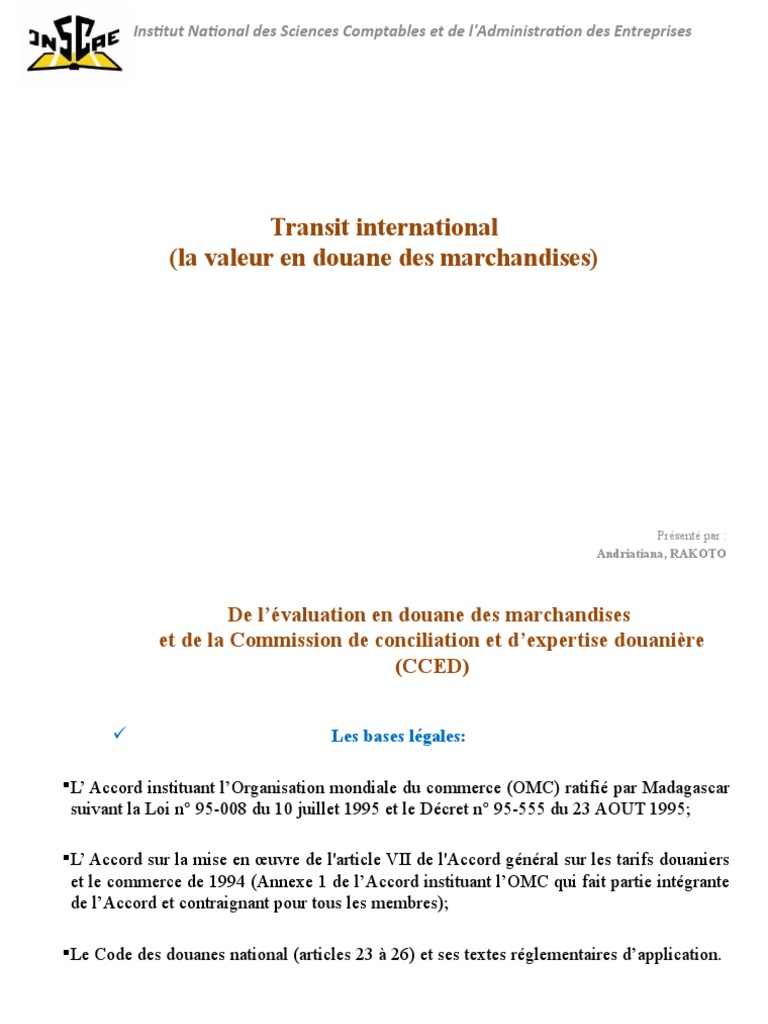 INSCAE Institut National des Sciences Comptables et de l'Administration des Entreprises

Transit international
(la valeur en douane des marchandises)

Présenté par :
Andriatiana, RAKOTO

De l'évaluation en douane des marchandises
et de la Commission de conciliation et d'expertise douanière
(CCED)

✓ Les bases légales:

▪L' Accord instituant l'Organisation mondiale du commerce (OMC) ratifié par Madagascar suivant la Loi n° 95-008 du 10 juillet 1995 et le Décret n° 95-555 du 23 AOUT 1995;

▪L' Accord sur la mise en œuvre de l'article VII de l'Accord général sur les tarifs douaniers et le commerce de 1994 (Annexe 1 de l'Accord instituant l'OMC qui fait partie intégrante de l'Accord et contraignant pour tous les membres);

▪Le Code des douanes national (articles 23 à 26) et ses textes réglementaires d'application.